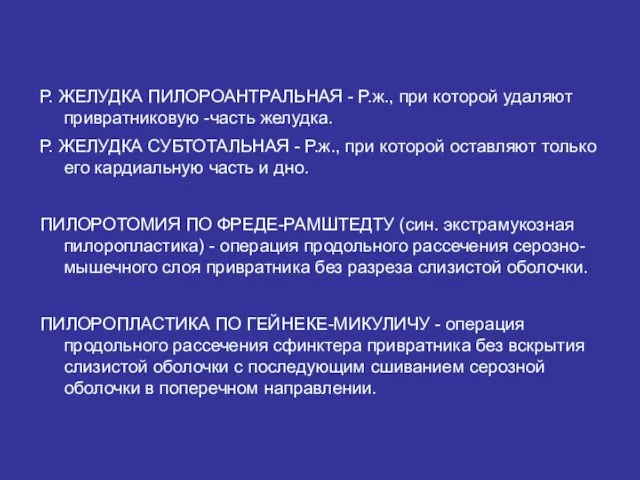 Р. ЖЕЛУДКА ПИЛОРОАНТРАЛЬНАЯ - Р.ж., при которой удаляют привратниковую -часть желудка.

Р. ЖЕЛУДКА СУБТОТАЛЬНАЯ - Р.ж., при которой оставляют только его кардиальную часть и дно.

ПИЛОРОТОМИЯ ПО ФРЕДЕ-РАМШТЕДТУ (син. экстрамукозная пилоропластика) - операция продольного рассечения серозно-мышечного слоя привратника без разреза слизистой оболочки.

ПИЛОРОПЛАСТИКА ПО ГЕЙНЕКЕ-МИКУЛИЧУ - операция продольного рассечения сфинктера привратника без вскрытия слизистой оболочки с последующим сшиванием серозной оболочки в поперечном направлении.